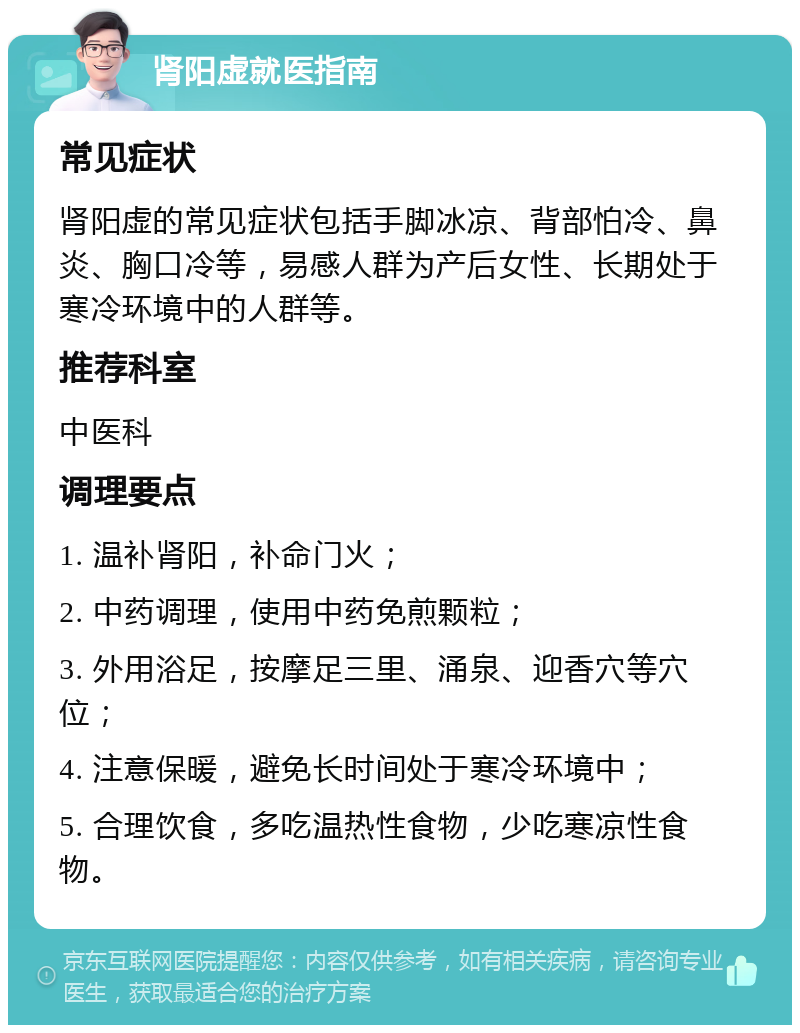 肾阳虚就医指南

常见症状

肾阳虚的常见症状包括手脚冰凉、背部怕冷、鼻炎、胸口冷等，易感人群为产后女性、长期处于寒冷环境中的人群等。

推荐科室

中医科

调理要点

1. 温补肾阳，补命门火；

2. 中药调理，使用中药免煎颗粒；

3. 外用浴足，按摩足三里、涌泉、迎香穴等穴位；

4. 注意保暖，避免长时间处于寒冷环境中；

5. 合理饮食，多吃温热性食物，少吃寒凉性食物。

京东互联网医院提醒您：内容仅供参考，如有相关疾病，请咨询专业医生，获取最适合您的治疗方案